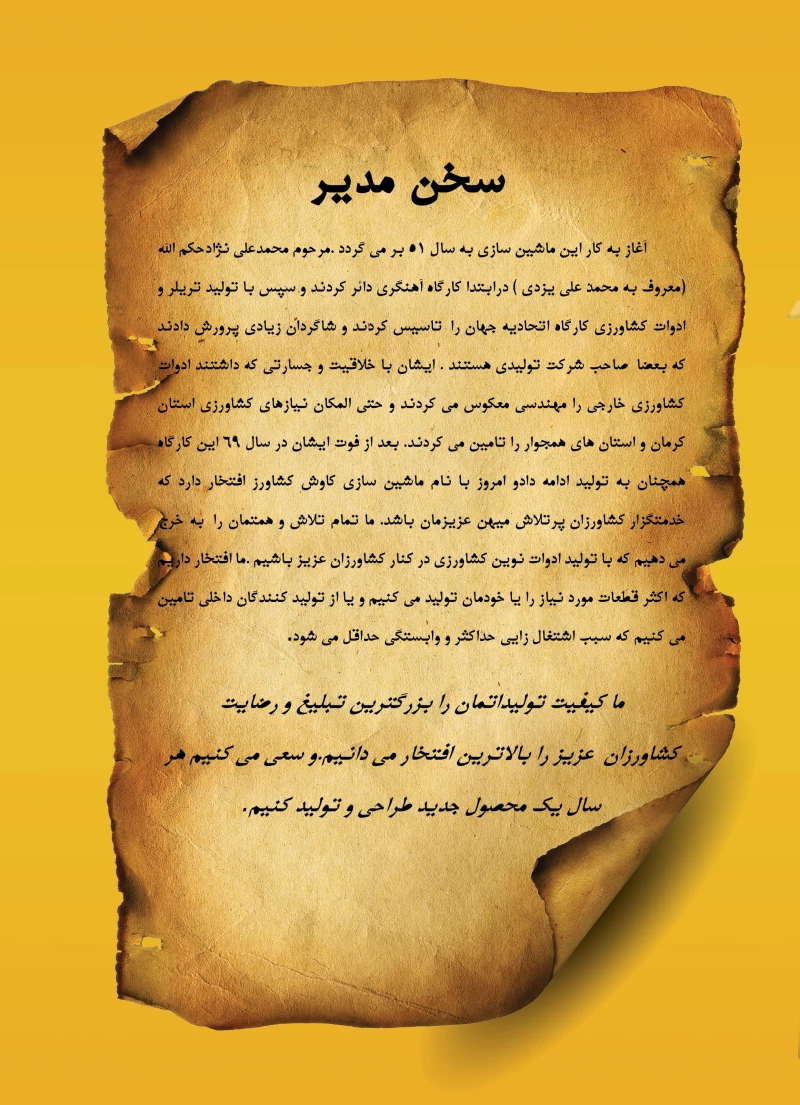 سخن مدیر

آغاز به کار این ماشین سازی به سال ۵۱ بر می گردد .مرحوم محمدعلی نژادحکم الله (معروف به محمد علی یزدی ) درابتدا کارگاه آهنگری دائر کردند و سپس با تولید تریلر و ادوات کشاورزی کارگاه اتحادیه جهان را تاسیس کردند و شاگردان زیادی پرورش دادند که بعضا صاحب شرکت تولیدی هستند . ایشان با خلاقیت و جسارتی که داشتند ادوات کشاورزی خارجی را مهندسی معکوس می کردند و حتی المکان نیازهای کشاورزی استان کرمان و استان های همجوار را تامین می کردند. بعد از فوت ایشان در سال ۶۹ این کارگاه همچنان به تولید ادامه دادو امروز با نام ماشین سازی کاوش کشاورز افتخار دارد که خدمتگزار کشاورزان پرتلاش میهن عزیزمان باشد. ما تمام تلاش و همتمان را به خرج می دهیم که با تولید ادوات نوین کشاورزی در کنار کشاورزان عزیز باشیم .ما افتخار داریم که اکثر قطعات مورد نیاز را یا خودمان تولید می کنیم و یا از تولید کنندگان داخلی تامین می کنیم که سبب اشتغال زایی حداکثر و وابستگی حداقل می شود.

ما کیفیت تولیداتمان را بزرگترین تبلیغ و رضایت کشاورزان عزیز را بالاترین افتخار می دانیم.و سعی می کنیم هر سال یک محصول جدید طراحی و تولید کنیم.